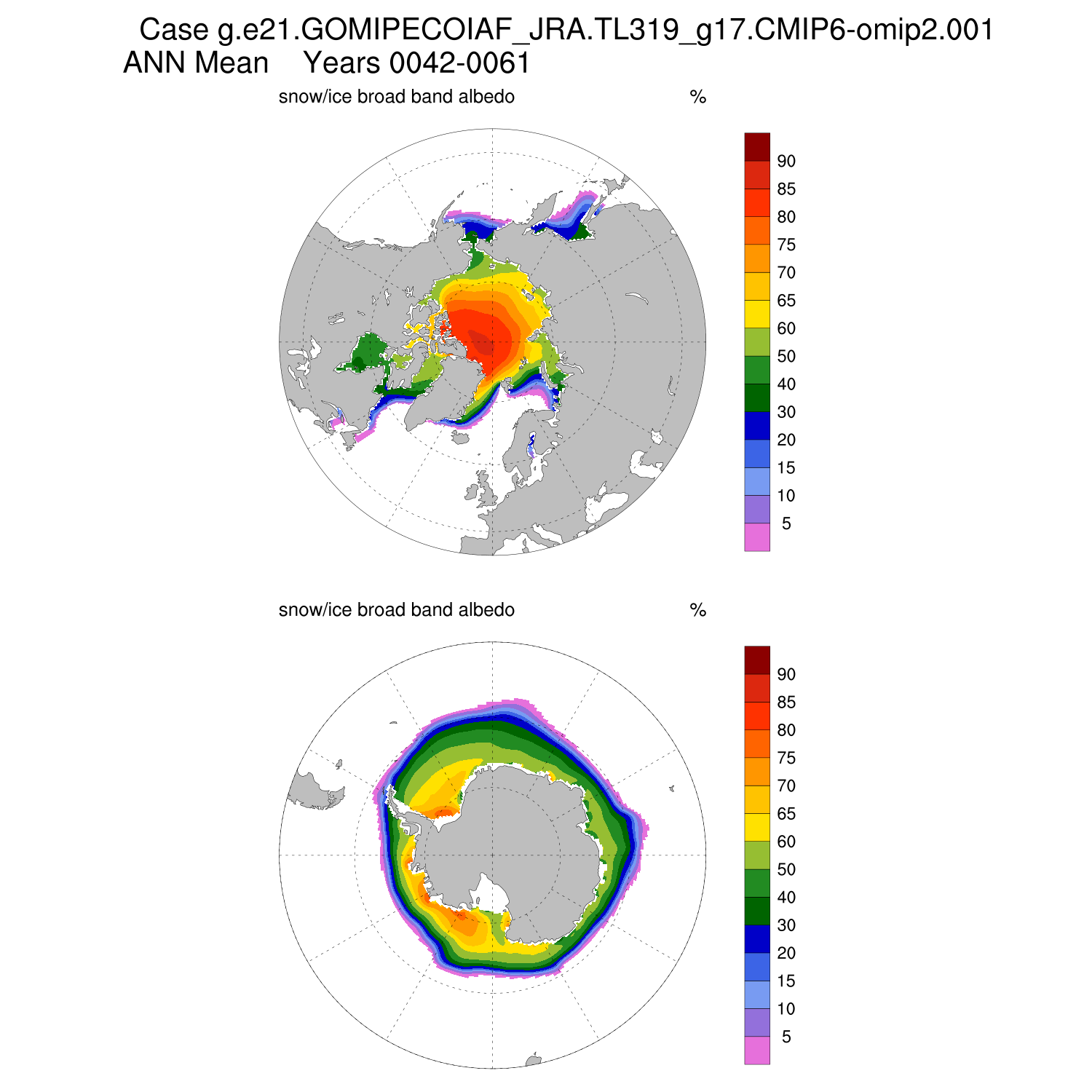 Case g.e21.GOMIPECOIAF_JRA.TL319_g17.CMIP6-omip2.001
ANN Mean Years 0042-0061

snow/ice broad band albedo %

90
85
80
75
70
65
60
50
40
30
20
15
10
5

snow/ice broad band albedo %

90
85
80
75
70
65
60
50
40
30
20
15
10
5